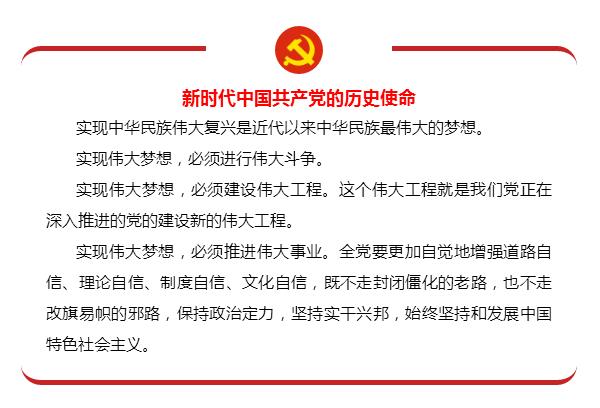 新时代中国共产党的历史使命

实现中华民族伟大复兴是近代以来中华民族最伟大的梦想。

实现伟大梦想，必须进行伟大斗争。

实现伟大梦想，必须建设伟大工程。这个伟大工程就是我们党正在深入推进的党的建设新的伟大工程。

实现伟大梦想，必须推进伟大事业。全党要更加自觉地增强道路自信、理论自信、制度自信、文化自信，既不走封闭僵化的老路，也不走改旗易帜的邪路，保持政治定力，坚持实干兴邦，始终坚持和发展中国特色社会主义。